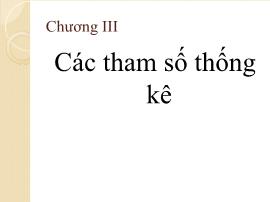 Chương III

Các tham số thống kê